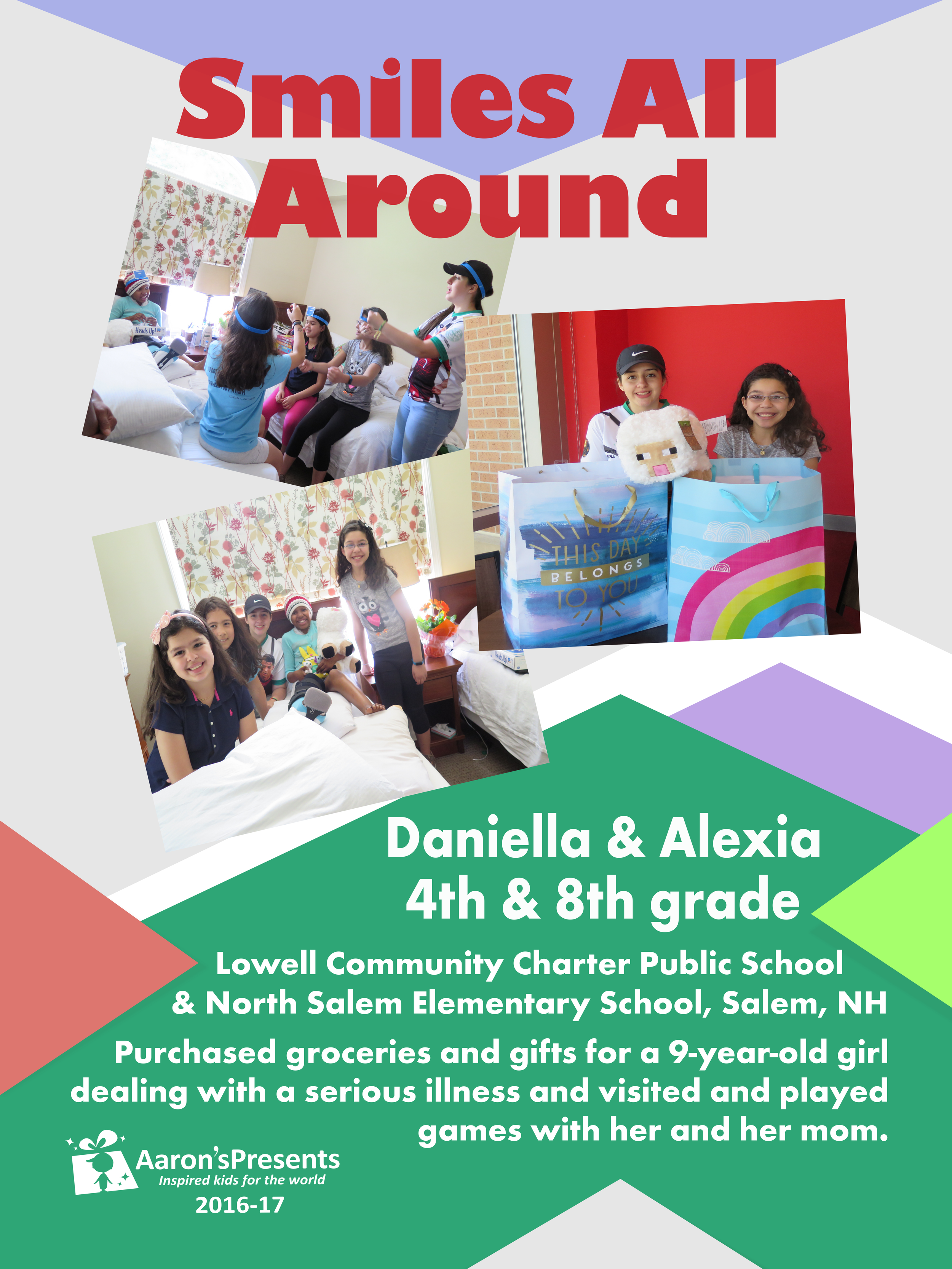 Smiles All Around

Heads Up!

THIS DAY BELONGS TO YOU

Daniella & Alexia
4th & 8th grade

Lowell Community Charter Public School & North Salem Elementary School, Salem, NH

Purchased groceries and gifts for a 9-year-old girl dealing with a serious illness and visited and played games with her and her mom.

Aaron'sPresents
Inspired kids for the world
2016-17